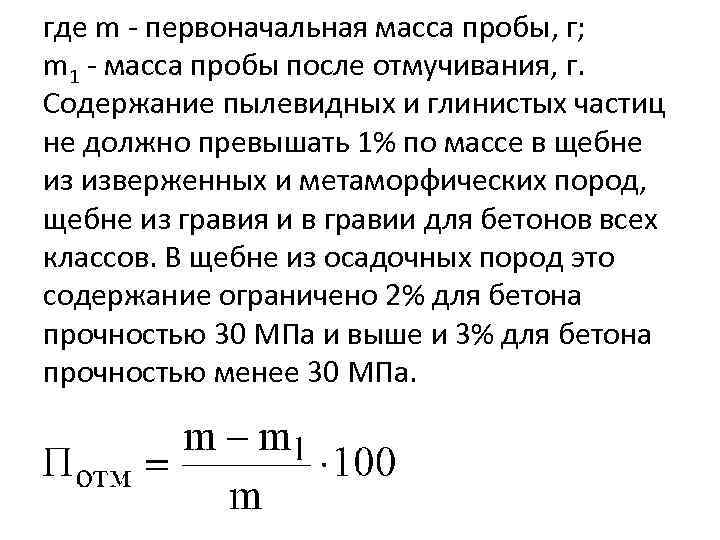 где m - первоначальная масса пробы, г;
$m_1$ - масса пробы после отмучивания, г.

Содержание пылевидных и глинистых частиц не должно превышать 1% по массе в щебне из изверженных и метаморфических пород, щебне из гравия и в гравии для бетонов всех классов. В щебне из осадочных пород это содержание ограничено 2% для бетона прочностью 30 МПа и выше и 3% для бетона прочностью менее 30 МПа.

$П_{отм} = \frac{m - m_1}{m} \cdot 100$